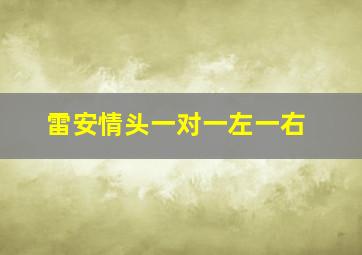 雷安情头一对一左一右